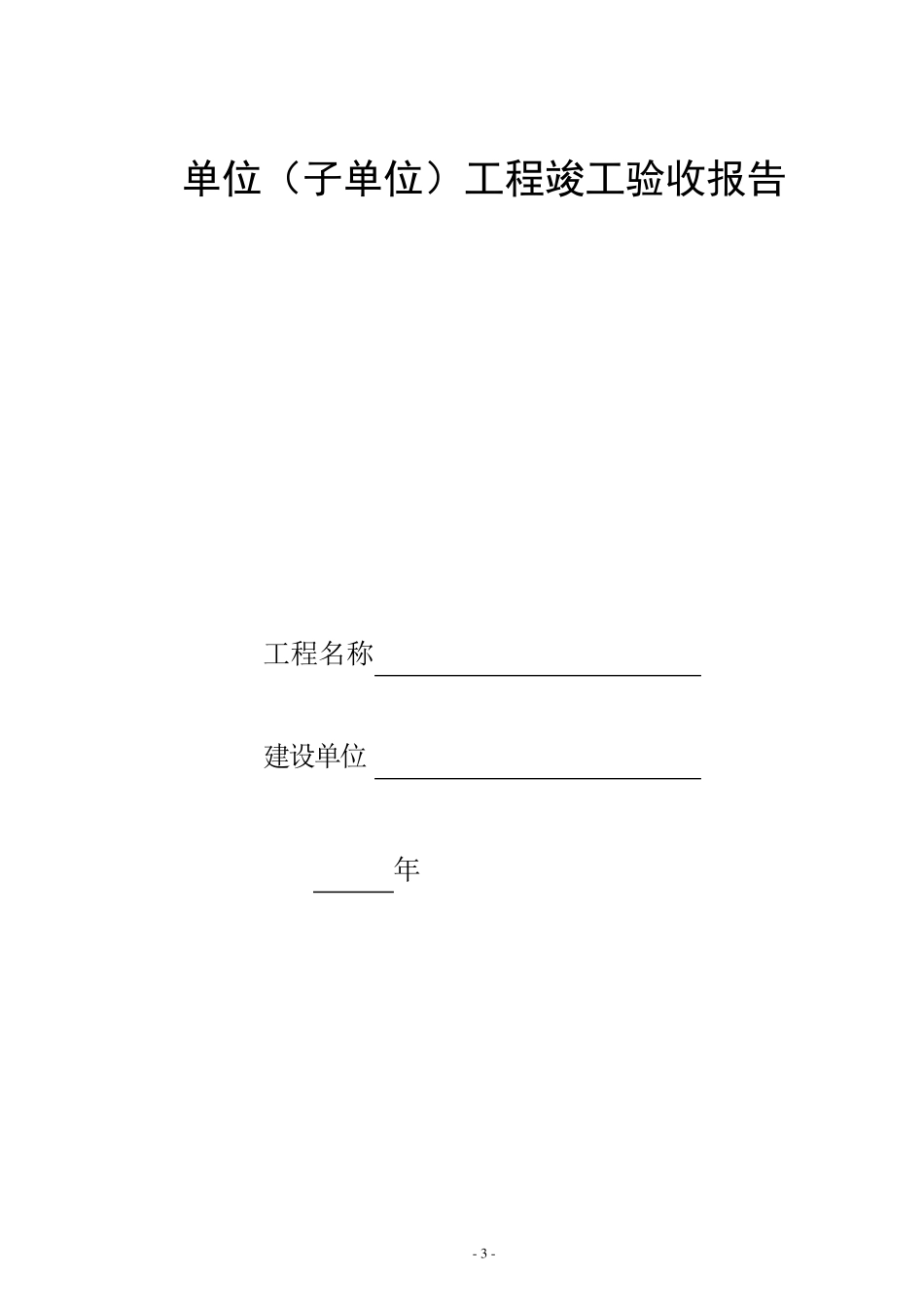 单位（子单位）工程竣工验收报告

工程名称

建设单位

年

- 3 -